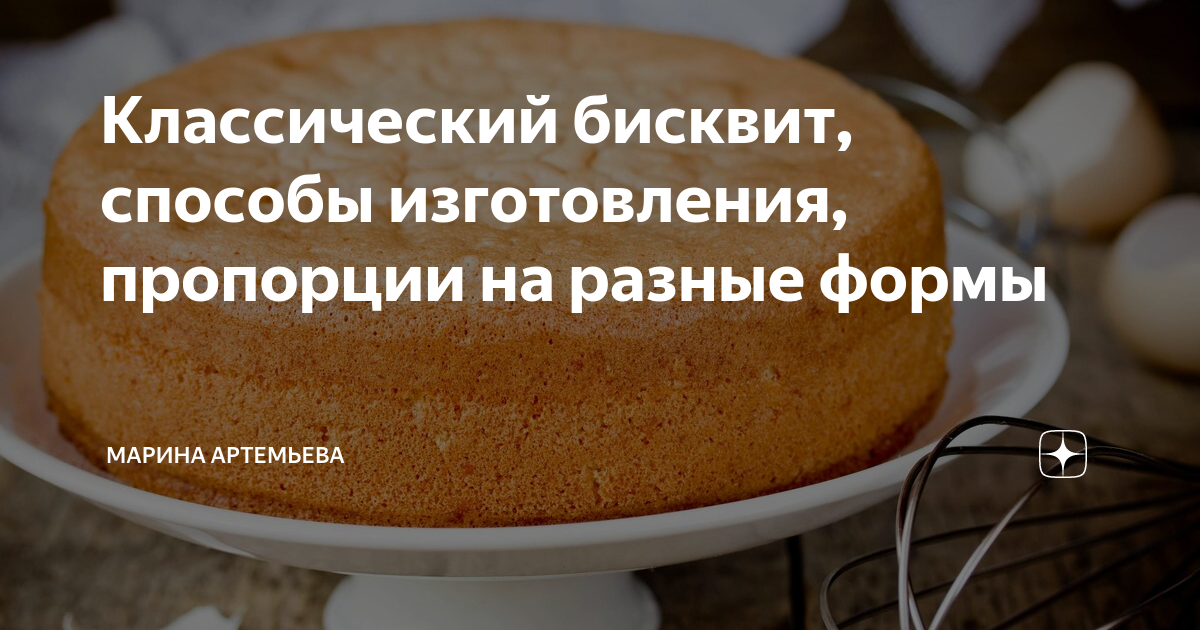 Классический бисквит, способы изготовления, пропорции на разные формы

МАРИНА АРТЕМЬЕВА